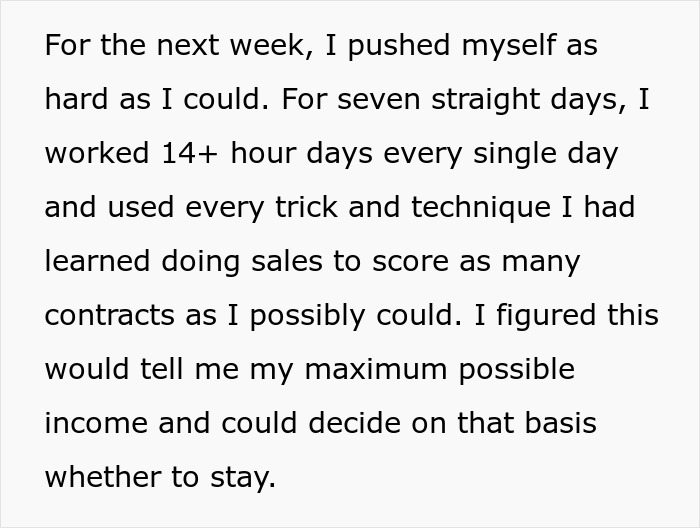 For the next week, I pushed myself as hard as I could. For seven straight days, I worked 14+ hour days every single day and used every trick and technique I had learned doing sales to score as many contracts as I possibly could. I figured this would tell me my maximum possible income and could decide on that basis whether to stay.